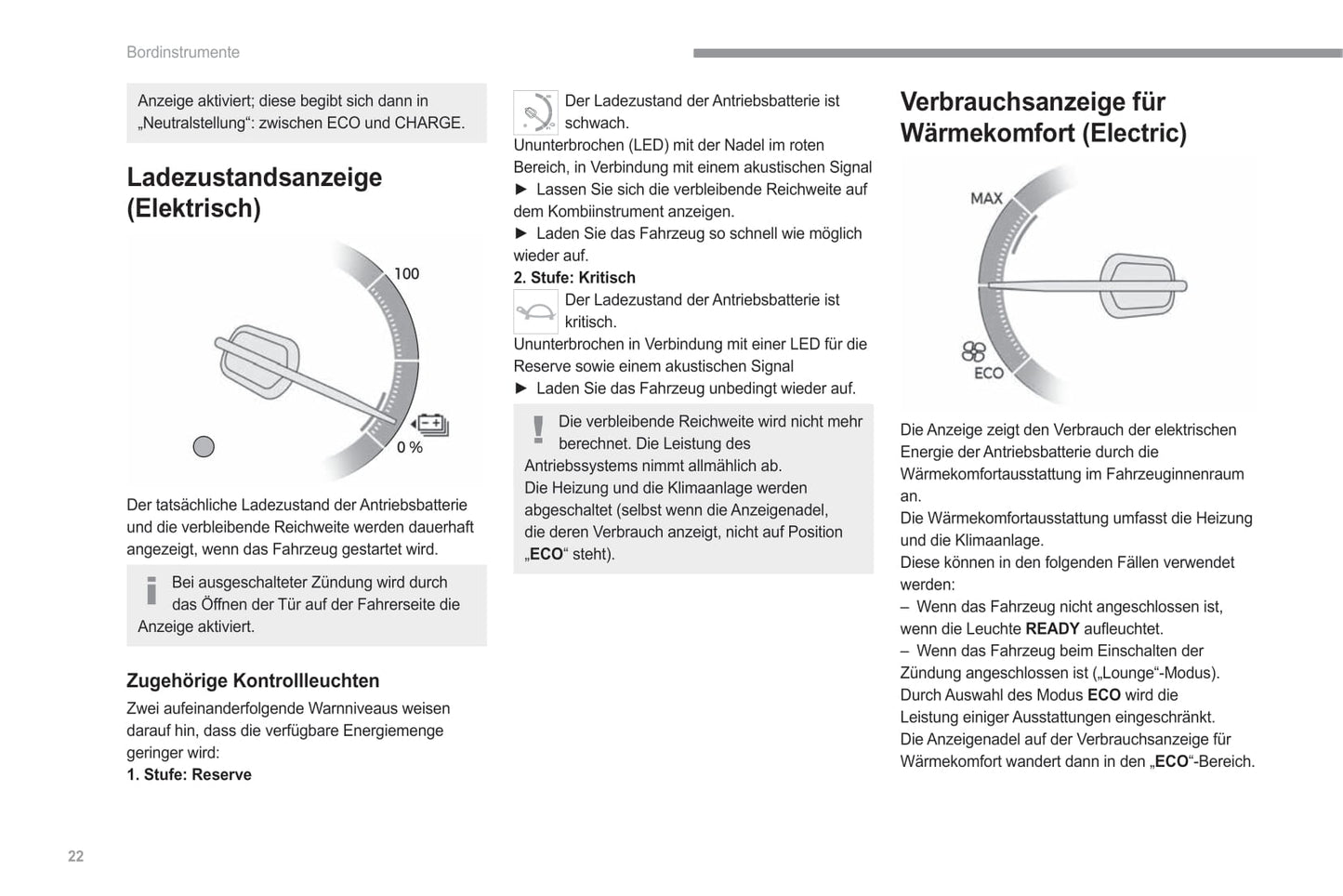 Bordinstrumente

Anzeige aktiviert; diese begibt sich dann in „Neutralstellung“: zwischen ECO und CHARGE.

Ladezustandsanzeige (Elektrisch)

100

0 %

Der tatsächliche Ladezustand der Antriebsbatterie und die verbleibende Reichweite werden dauerhaft angezeigt, wenn das Fahrzeug gestartet wird.

Bei ausgeschalteter Zündung wird durch das Öffnen der Tür auf der Fahrerseite die Anzeige aktiviert.

Zugehörige Kontrollleuchten

Zwei aufeinanderfolgende Warnniveaus weisen darauf hin, dass die verfügbare Energiemenge geringer wird:

1. Stufe: Reserve

Der Ladezustand der Antriebsbatterie ist schwach.

Ununterbrochen (LED) mit der Nadel im roten Bereich, in Verbindung mit einem akustischen Signal

► Lassen Sie sich die verbleibende Reichweite auf dem Kombiinstrument anzeigen.

► Laden Sie das Fahrzeug so schnell wie möglich wieder auf.

2. Stufe: Kritisch

Der Ladezustand der Antriebsbatterie ist kritisch.

Ununterbrochen in Verbindung mit einer LED für die Reserve sowie einem akustischen Signal

► Laden Sie das Fahrzeug unbedingt wieder auf.

Die verbleibende Reichweite wird nicht mehr berechnet. Die Leistung des Antriebssystems nimmt allmählich ab.
Die Heizung und die Klimaanlage werden abgeschaltet (selbst wenn die Anzeigenadel, die deren Verbrauch anzeigt, nicht auf Position „ECO“ steht).

Verbrauchsanzeige für Wärmekomfort (Electric)

MAX

ECO

Die Anzeige zeigt den Verbrauch der elektrischen Energie der Antriebsbatterie durch die Wärmekomfortausstattung im Fahrzeuginnenraum an.
Die Wärmekomfortausstattung umfasst die Heizung und die Klimaanlage.
Diese können in den folgenden Fällen verwendet werden:
– Wenn das Fahrzeug nicht angeschlossen ist, wenn die Leuchte READY aufleuchtet.
– Wenn das Fahrzeug beim Einschalten der Zündung angeschlossen ist („Lounge“-Modus).
Durch Auswahl des Modus ECO wird die Leistung einiger Ausstattungen eingeschränkt.
Die Anzeigenadel auf der Verbrauchsanzeige für Wärmekomfort wandert dann in den „ECO“-Bereich.

22